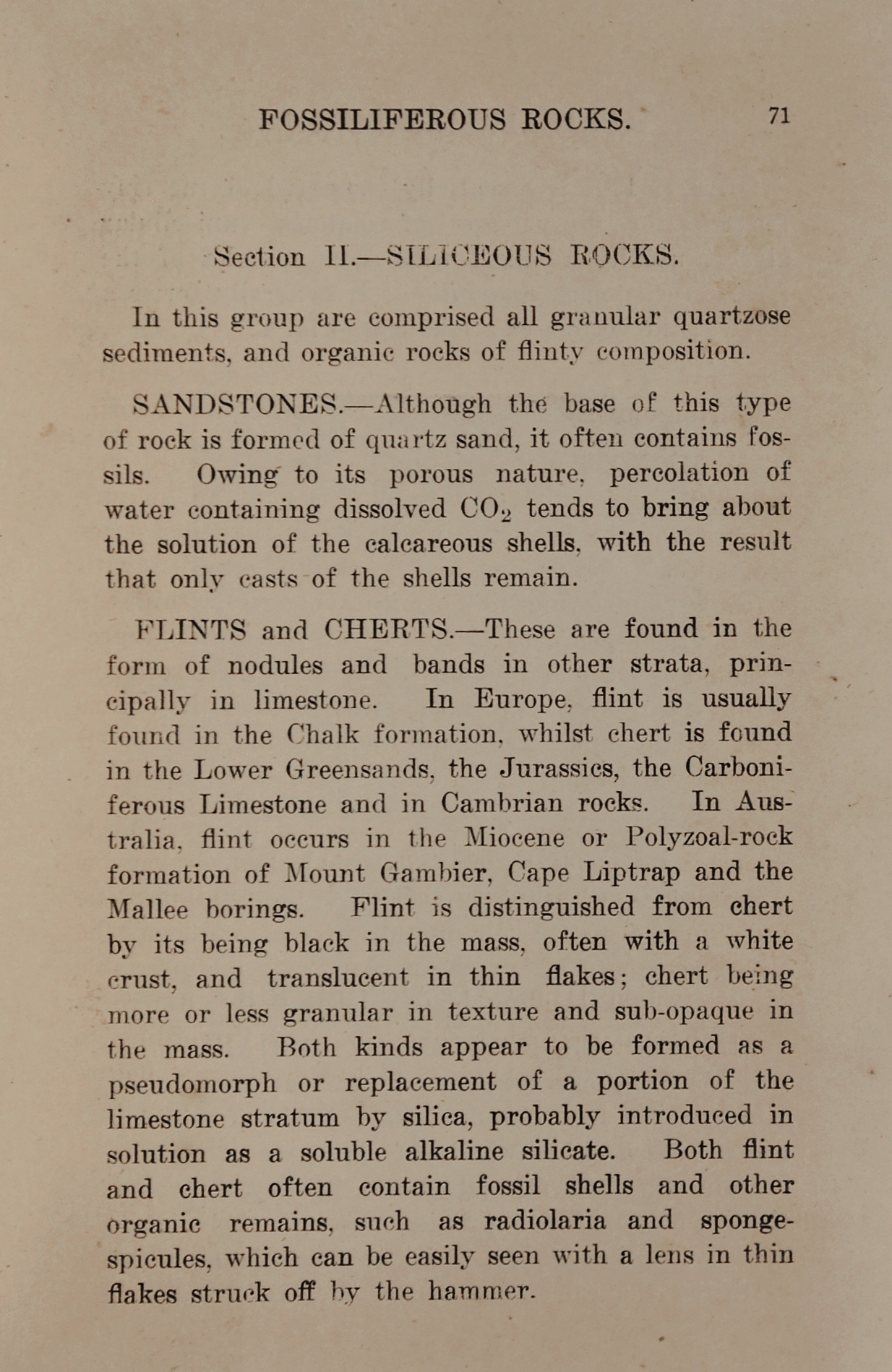 FOSSILIFEROUS ROCKS. 71

Section II.—SILICEOUS ROCKS.

In this group are comprised all granular quartzose sediments, and organic rocks of flinty composition.

SANDSTONES.—Although the base of this type of rock is formed of quartz sand, it often contains fossils. Owing to its porous nature, percolation of water containing dissolved $CO_2$ tends to bring about the solution of the calcareous shells, with the result that only casts of the shells remain.

FLINTS and CHERTS.—These are found in the form of nodules and bands in other strata, principally in limestone. In Europe, flint is usually found in the Chalk formation, whilst chert is found in the Lower Greensands, the Jurassics, the Carboniferous Limestone and in Cambrian rocks. In Australia, flint occurs in the Miocene or Polyzoal-rock formation of Mount Gambier, Cape Liptrap and the Mallee borings. Flint is distinguished from chert by its being black in the mass, often with a white crust, and translucent in thin flakes; chert being more or less granular in texture and sub-opaque in the mass. Both kinds appear to be formed as a pseudomorph or replacement of a portion of the limestone stratum by silica, probably introduced in solution as a soluble alkaline silicate. Both flint and chert often contain fossil shells and other organic remains, such as radiolaria and sponge-spicules, which can be easily seen with a lens in thin flakes struck off by the hammer.